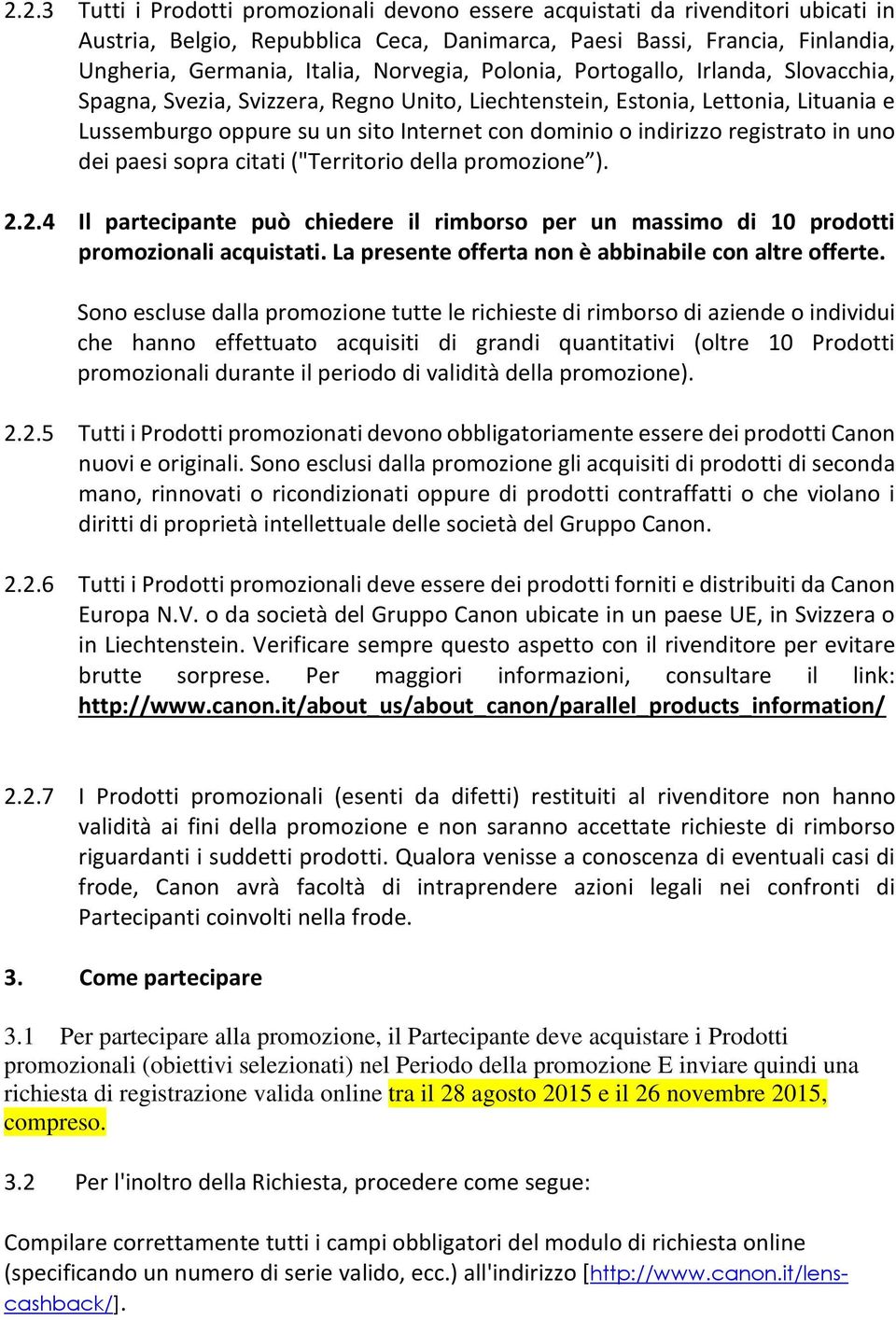 2.2.3 Tutti i Prodotti promozionali devono essere acquistati da rivenditori ubicati in Austria, Belgio, Repubblica Ceca, Danimarca, Paesi Bassi, Francia, Finlandia, Ungheria, Germania, Italia, Norvegia, Polonia, Portogallo, Irlanda, Slovacchia, Spagna, Svezia, Svizzera, Regno Unito, Liechtenstein, Estonia, Lettonia, Lituania e Lussemburgo oppure su un sito Internet con dominio o indirizzo registrato in uno dei paesi sopra citati ("Territorio della promozione").

2.2.4 Il partecipante può chiedere il rimborso per un massimo di 10 prodotti promozionali acquistati. La presente offerta non è abbinabile con altre offerte.

Sono escluse dalla promozione tutte le richieste di rimborso di aziende o individui che hanno effettuato acquisiti di grandi quantitativi (oltre 10 Prodotti promozionali durante il periodo di validità della promozione).

2.2.5 Tutti i Prodotti promozionati devono obbligatoriamente essere dei prodotti Canon nuovi e originali. Sono esclusi dalla promozione gli acquisiti di prodotti di seconda mano, rinnovati o ricondizionati oppure di prodotti contraffatti o che violano i diritti di proprietà intellettuale delle società del Gruppo Canon.

2.2.6 Tutti i Prodotti promozionali deve essere dei prodotti forniti e distribuiti da Canon Europa N.V. o da società del Gruppo Canon ubicate in un paese UE, in Svizzera o in Liechtenstein. Verificare sempre questo aspetto con il rivenditore per evitare brutte sorprese. Per maggiori informazioni, consultare il link: http://www.canon.it/about_us/about_canon/parallel_products_information/

2.2.7 I Prodotti promozionali (esenti da difetti) restituiti al rivenditore non hanno validità ai fini della promozione e non saranno accettate richieste di rimborso riguardanti i suddetti prodotti. Qualora venisse a conoscenza di eventuali casi di frode, Canon avrà facoltà di intraprendere azioni legali nei confronti di Partecipanti coinvolti nella frode.

3. Come partecipare

3.1 Per partecipare alla promozione, il Partecipante deve acquistare i Prodotti promozionali (obiettivi selezionati) nel Periodo della promozione E inviare quindi una richiesta di registrazione valida online tra il 28 agosto 2015 e il 26 novembre 2015, compreso.

3.2 Per l'inoltro della Richiesta, procedere come segue:

Compilare correttamente tutti i campi obbligatori del modulo di richiesta online (specificando un numero di serie valido, ecc.) all'indirizzo [http://www.canon.it/lens-cashback/].